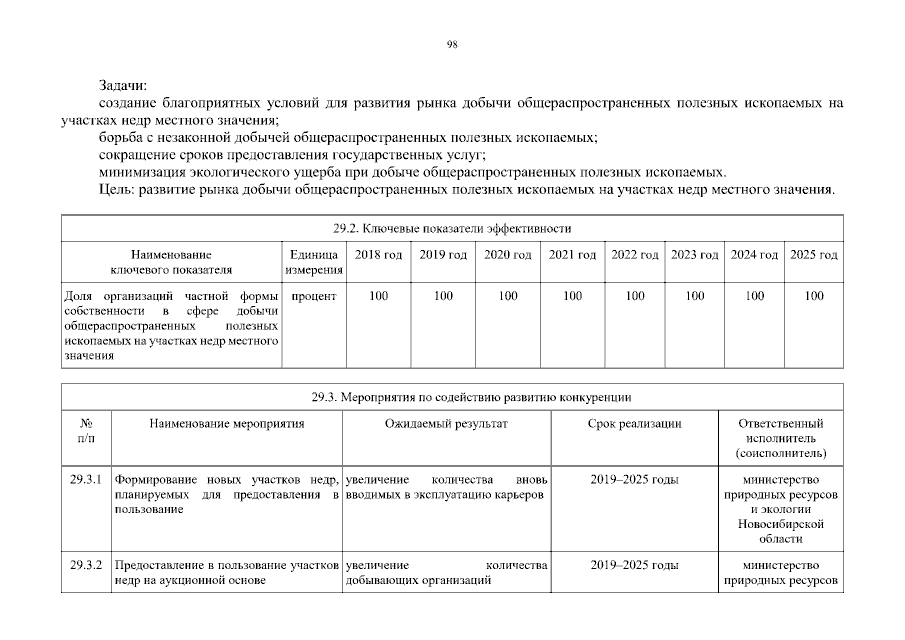 98

Задачи:

создание благоприятных условий для развития рынка добычи общераспространенных полезных ископаемых на участках недр местного значения;

борьба с незаконной добычей общераспространенных полезных ископаемых;

сокращение сроков предоставления государственных услуг;

минимизация экологического ущерба при добыче общераспространенных полезных ископаемых.

Цель: развитие рынка добычи общераспространенных полезных ископаемых на участках недр местного значения.

| 29.2. Ключевые показатели эффективности | | | | | | | | | |
|---|---|---|---|---|---|---|---|---|---|
| Наименование ключевого показателя | Единица измерения | 2018 год | 2019 год | 2020 год | 2021 год | 2022 год | 2023 год | 2024 год | 2025 год |
| Доля организаций частной формы собственности в сфере добычи общераспространенных полезных ископаемых на участках недр местного значения | процент | 100 | 100 | 100 | 100 | 100 | 100 | 100 | 100 |

| 29.3. Мероприятия по содействию развитию конкуренции | | | | |
|---|---|---|---|---|
| № п/п | Наименование мероприятия | Ожидаемый результат | Срок реализации | Ответственный исполнитель (соисполнитель) |
| 29.3.1 | Формирование новых участков недр, планируемых для предоставления в пользование | увеличение количества вновь вводимых в эксплуатацию карьеров | 2019–2025 годы | министерство природных ресурсов и экологии Новосибирской области |
| 29.3.2 | Предоставление в пользование участков недр на аукционной основе | увеличение количества добывающих организаций | 2019–2025 годы | министерство природных ресурсов |